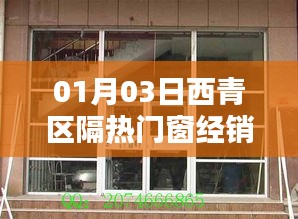 01月03日西青区隔热门窗经销

QQ: 2074666865